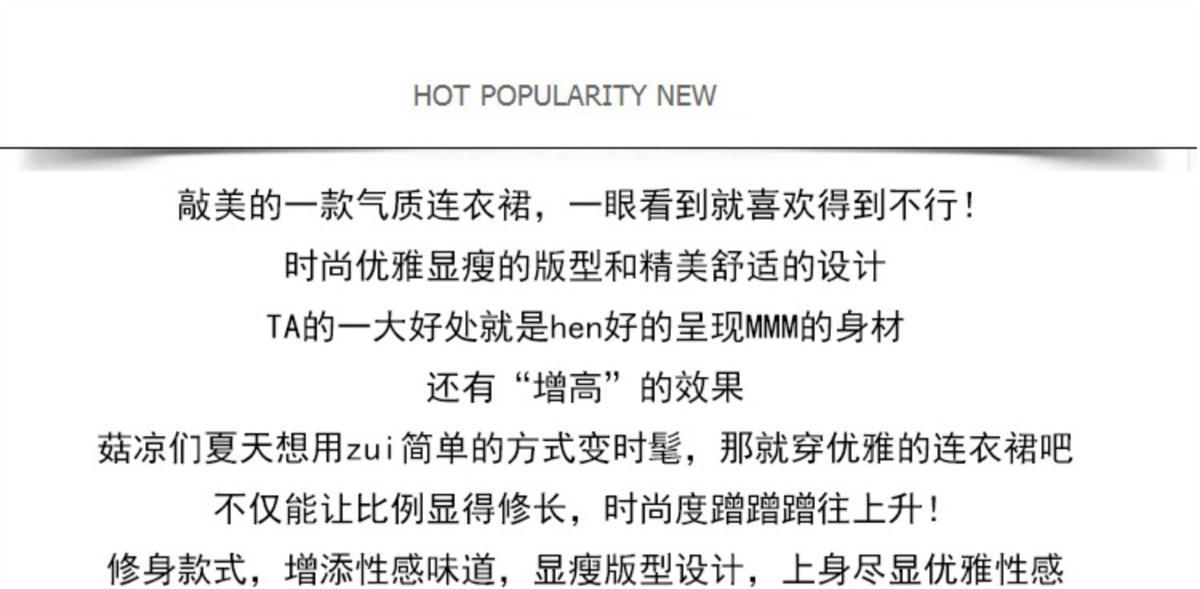 HOT POPULARITY NEW

敲美的一款气质连衣裙，一眼看到就喜欢得到不行！

时尚优雅显瘦的版型和精美舒适的设计

TA的一大好处就是hen好的呈现MMM的身材

还有“增高”的效果

菇凉们夏天想用zui简单的方式变时髦，那就穿优雅的连衣裙吧

不仅能让比例显得修长，时尚度蹭蹭蹭往上升！

修身款式，增添性感味道，显瘦版型设计，上身尽显优雅性感